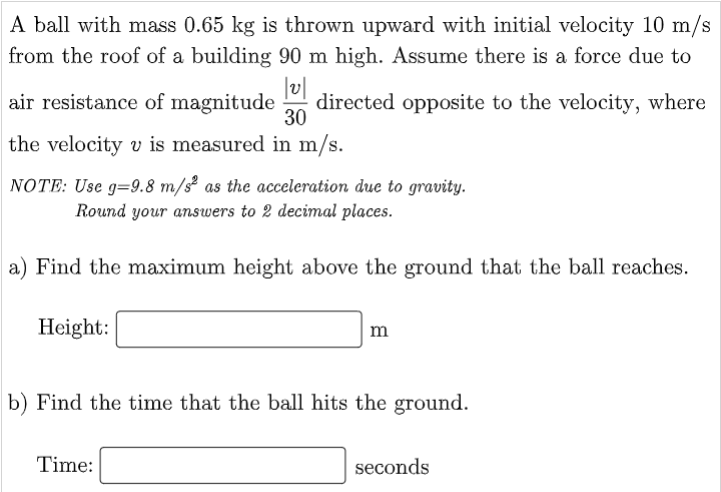 A ball with mass 0.65 kg is thrown upward with initial velocity 10 m/s from the roof of a building 90 m high. Assume there is a force due to air resistance of magnitude $\frac{|v|}{30}$ directed opposite to the velocity, where the velocity $v$ is measured in m/s.

NOTE: Use $g$=9.8 $m/s^2$ as the acceleration due to gravity.
Round your answers to 2 decimal places.

a) Find the maximum height above the ground that the ball reaches.

Height: m

b) Find the time that the ball hits the ground.

Time: seconds